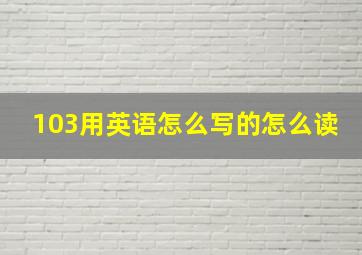 103用英语怎么写的怎么读